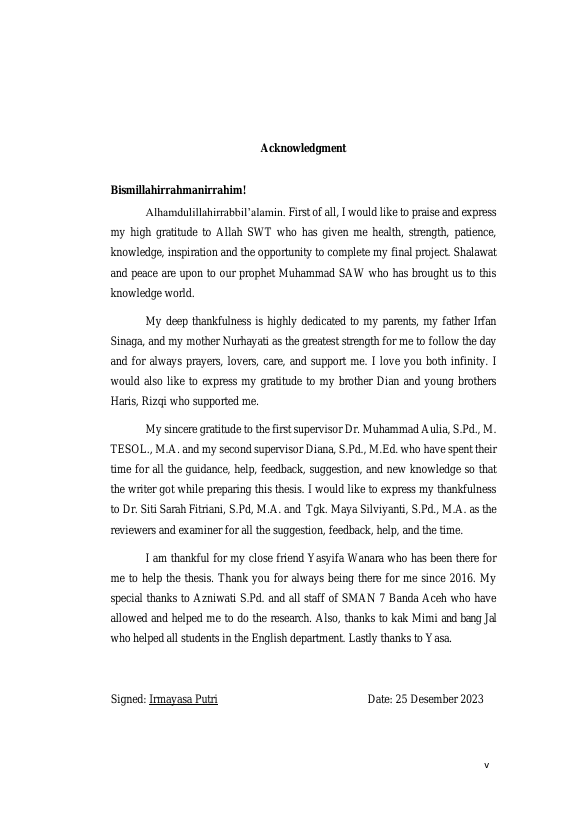 Acknowledgment

Bismillahirrahmanirrahim!

Alhamdulillahirrabbil'alamin. First of all, I would like to praise and express my high gratitude to Allah SWT who has given me health, strength, patience, knowledge, inspiration and the opportunity to complete my final project. Shalawat and peace are upon to our prophet Muhammad SAW who has brought us to this knowledge world.

My deep thankfulness is highly dedicated to my parents, my father Irfan Sinaga, and my mother Nurhayati as the greatest strength for me to follow the day and for always prayers, lovers, care, and support me. I love you both infinity. I would also like to express my gratitude to my brother Dian and young brothers Haris, Rizqi who supported me.

My sincere gratitude to the first supervisor Dr. Muhammad Aulia, S.Pd., M. TESOL., M.A. and my second supervisor Diana, S.Pd., M.Ed. who have spent their time for all the guidance, help, feedback, suggestion, and new knowledge so that the writer got while preparing this thesis. I would like to express my thankfulness to Dr. Siti Sarah Fitriani, S.Pd, M.A. and Tgk. Maya Silviyanti, S.Pd., M.A. as the reviewers and examiner for all the suggestion, feedback, help, and the time.

I am thankful for my close friend Yasyifa Wanara who has been there for me to help the thesis. Thank you for always being there for me since 2016. My special thanks to Azniwati S.Pd. and all staff of SMAN 7 Banda Aceh who have allowed and helped me to do the research. Also, thanks to kak Mimi and bang Jal who helped all students in the English department. Lastly thanks to Yasa.

Signed: Irmayasa Putri Date: 25 Desember 2023

v